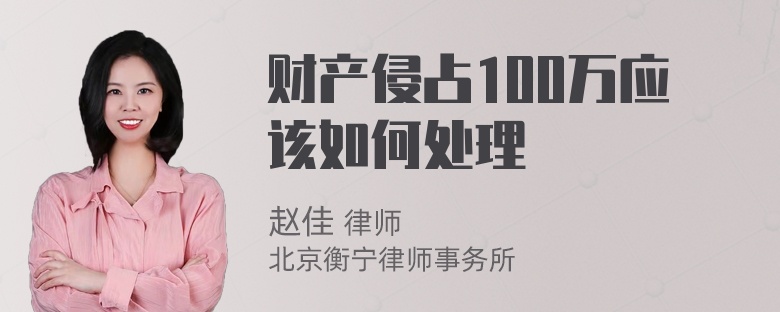 财产侵占100万应该如何处理

赵佳 律师
北京衡宁律师事务所